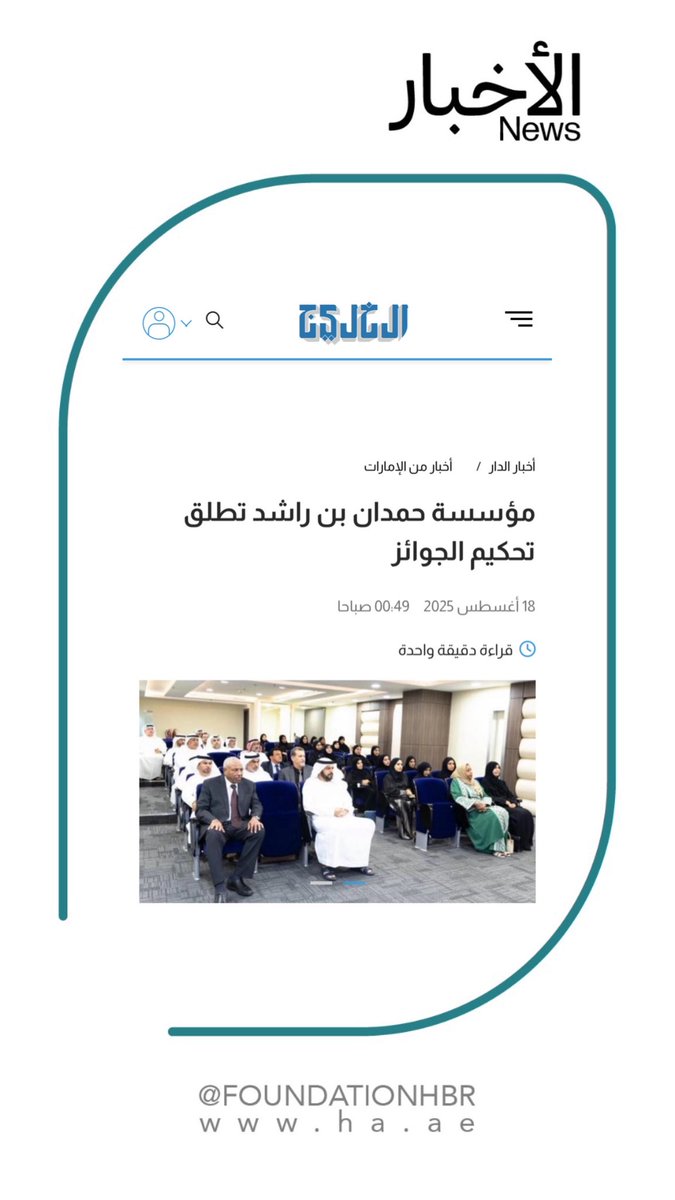 الأخبار
News

الخليج

أخبار الدار / أخبار من الإمارات

مؤسسة حمدان بن راشد تطلق تحكيم الجوائز

18 أغسطس 2025 00:49 صباحا

قراءة دقيقة واحدة

@FOUNDATIONHBR
www.ha.ae